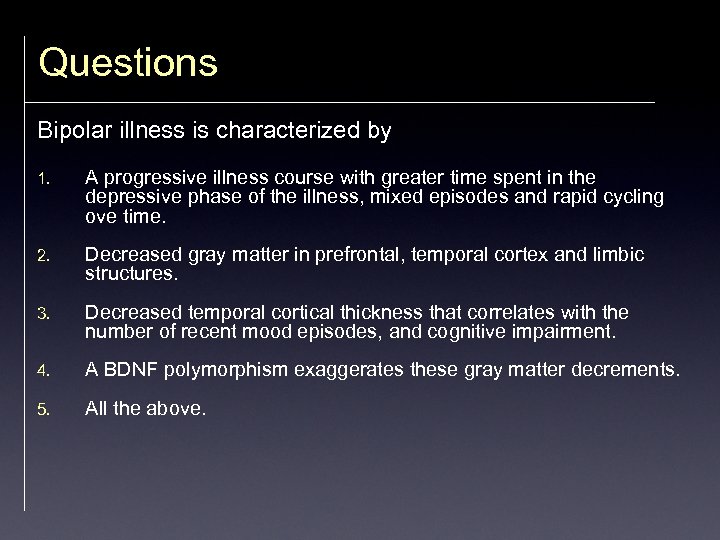 Questions

Bipolar illness is characterized by

1. A progressive illness course with greater time spent in the depressive phase of the illness, mixed episodes and rapid cycling ove time.

2. Decreased gray matter in prefrontal, temporal cortex and limbic structures.

3. Decreased temporal cortical thickness that correlates with the number of recent mood episodes, and cognitive impairment.

4. A BDNF polymorphism exaggerates these gray matter decrements.

5. All the above.